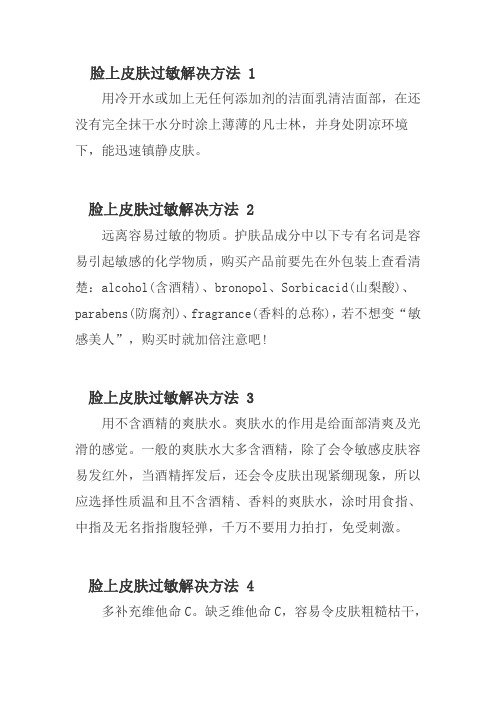 脸上皮肤过敏解决方法 1

用冷开水或加上无任何添加剂的洁面乳清洁面部，在还没有完全抹干水分时涂上薄薄的凡士林，并身处阴凉环境下，能迅速镇静皮肤。

脸上皮肤过敏解决方法 2

远离容易过敏的物质。护肤品成分中以下专有名词是容易引起敏感的化学物质，购买产品前要先在外包装上查看清楚：alcohol(含酒精)、bronopol、Sorbicacid(山梨酸)、parabens(防腐剂)、fragrance(香料的总称)，若不想变“敏感美人”，购买时就加倍注意吧!

脸上皮肤过敏解决方法 3

用不含酒精的爽肤水。爽肤水的作用是给面部清爽及光滑的感觉。一般的爽肤水大多含酒精，除了会令敏感皮肤容易发红外，当酒精挥发后，还会令皮肤出现紧绷现象，所以应选择性质温和且不含酒精、香料的爽肤水，涂时用食指、中指及无名指指腹轻弹，千万不要用力拍打，免受刺激。

脸上皮肤过敏解决方法 4

多补充维他命 C。缺乏维他命 C，容易令皮肤粗糙枯干，